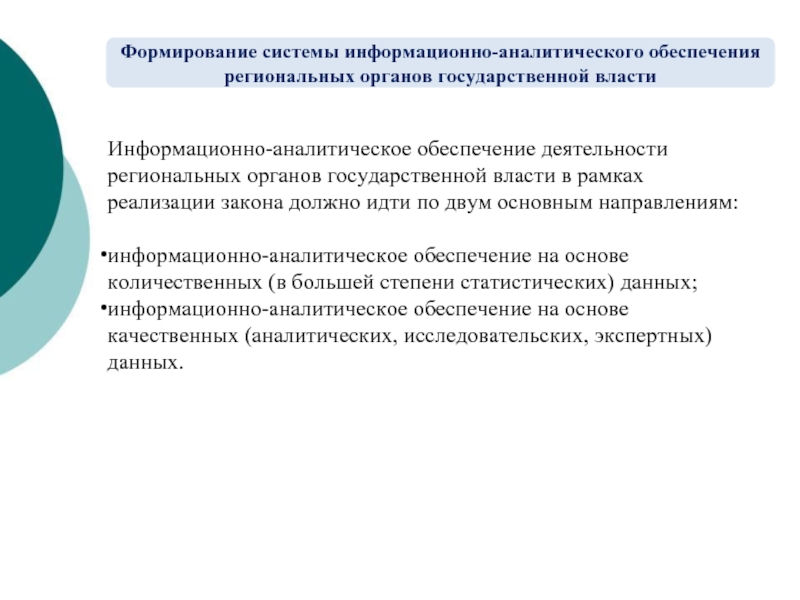 Формирование системы информационно-аналитического обеспечения региональных органов государственной власти

Информационно-аналитическое обеспечение деятельности региональных органов государственной власти в рамках реализации закона должно идти по двум основным направлениям:

•информационно-аналитическое обеспечение на основе количественных (в большей степени статистических) данных;
•информационно-аналитическое обеспечение на основе качественных (аналитических, исследовательских, экспертных) данных.